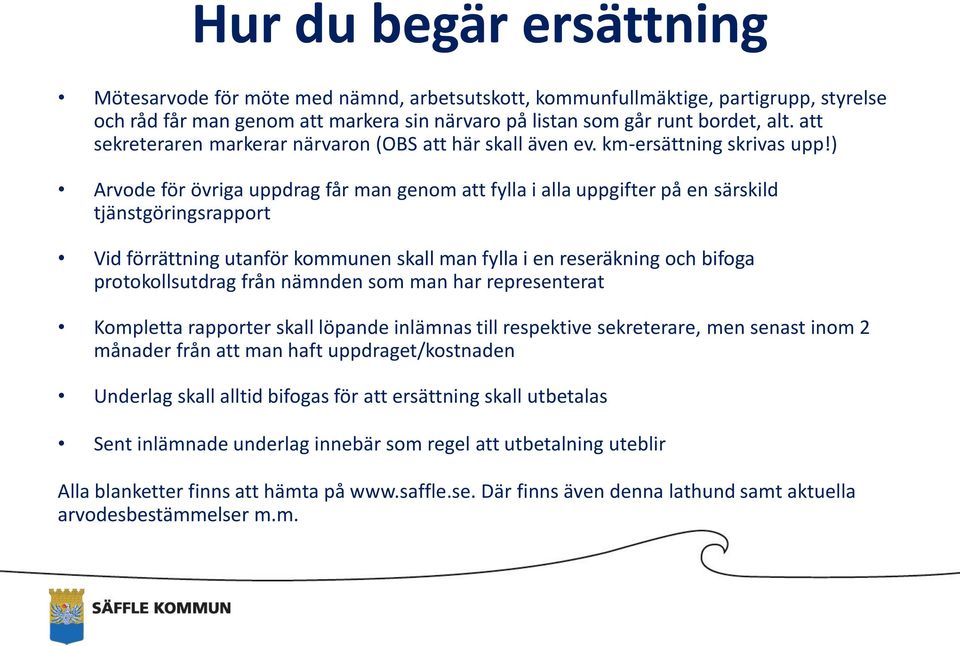 Hur du begär ersättning

• Mötesarvode för möte med nämnd, arbetsutskott, kommunfullmäktige, partigrupp, styrelse och råd får man genom att markera sin närvaro på listan som går runt bordet, alt. att sekreteraren markerar närvaron (OBS att här skall även ev. km-ersättning skrivas upp!)

• Arvode för övriga uppdrag får man genom att fylla i alla uppgifter på en särskild tjänstgöringsrapport

• Vid förrättning utanför kommunen skall man fylla i en reseräkning och bifoga protokollsutdrag från nämnden som man har representerat

• Kompletta rapporter skall löpande inlämnas till respektive sekreterare, men senast inom 2 månader från att man haft uppdraget/kostnaden

• Underlag skall alltid bifogas för att ersättning skall utbetalas

• Sent inlämnade underlag innebär som regel att utbetalning uteblir

Alla blanketter finns att hämta på www.saffle.se. Där finns även denna lathund samt aktuella arvodesbestämmelser m.m.

SÄFFLE KOMMUN